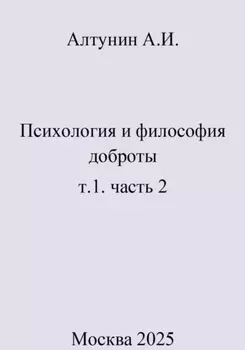 Алтунин А.И.

Психология и философия доброты
т.1. часть 2

Москва 2025